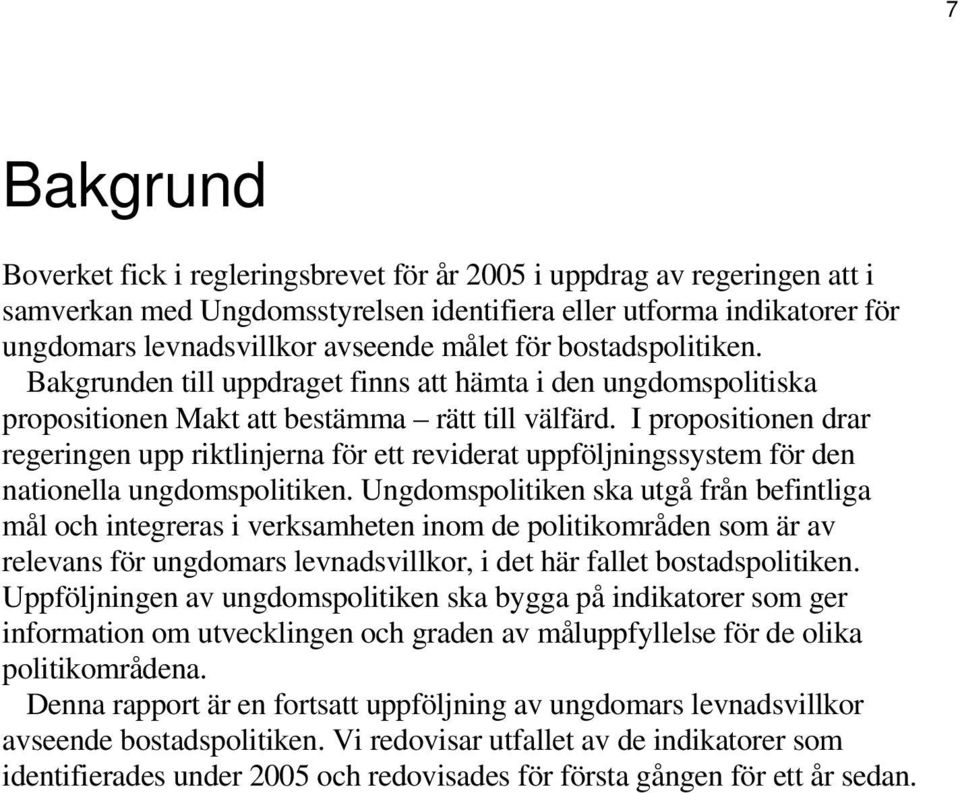 7

Bakgrund

Boverket fick i regleringsbrevet för år 2005 i uppdrag av regeringen att i samverkan med Ungdomsstyrelsen identifiera eller utforma indikatorer för ungdomars levnadsvillkor avseende målet för bostadspolitiken.

Bakgrunden till uppdraget finns att hämta i den ungdomspolitiska propositionen Makt att bestämma – rätt till välfärd. I propositionen drar regeringen upp riktlinjerna för ett reviderat uppföljningssystem för den nationella ungdomspolitiken. Ungdomspolitiken ska utgå från befintliga mål och integreras i verksamheten inom de politikområden som är av relevans för ungdomars levnadsvillkor, i det här fallet bostadspolitiken. Uppföljningen av ungdomspolitiken ska bygga på indikatorer som ger information om utvecklingen och graden av måluppfyllelse för de olika politikområdena.

Denna rapport är en fortsatt uppföljning av ungdomars levnadsvillkor avseende bostadspolitiken. Vi redovisar utfallet av de indikatorer som identifierades under 2005 och redovisades för första gången för ett år sedan.